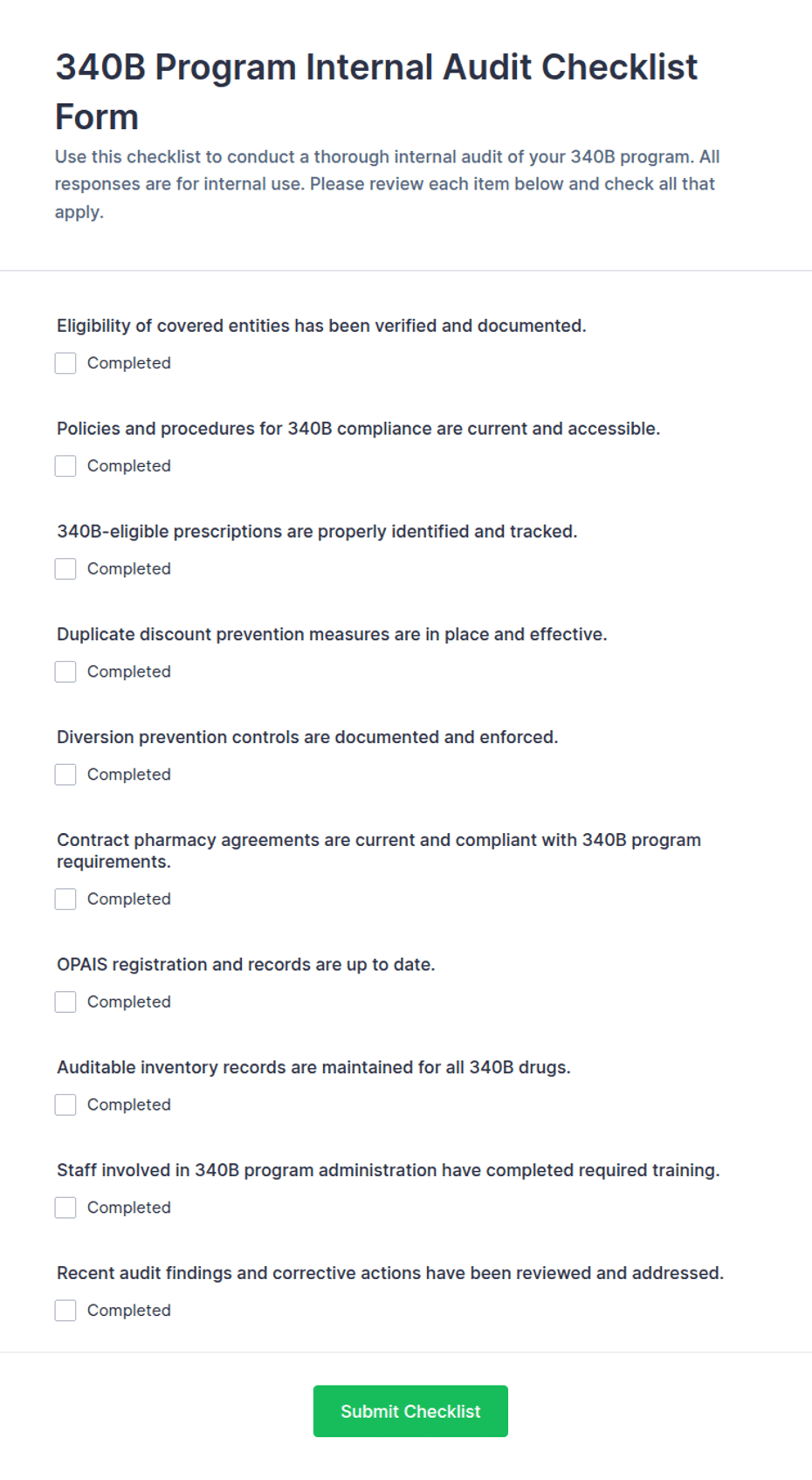 340B Program Internal Audit Checklist Form

Use this checklist to conduct a thorough internal audit of your 340B program. All responses are for internal use. Please review each item below and check all that apply.

Eligibility of covered entities has been verified and documented.

Completed

Policies and procedures for 340B compliance are current and accessible.

Completed

340B-eligible prescriptions are properly identified and tracked.

Completed

Duplicate discount prevention measures are in place and effective.

Completed

Diversion prevention controls are documented and enforced.

Completed

Contract pharmacy agreements are current and compliant with 340B program requirements.

Completed

OPAIS registration and records are up to date.

Completed

Auditable inventory records are maintained for all 340B drugs.

Completed

Staff involved in 340B program administration have completed required training.

Completed

Recent audit findings and corrective actions have been reviewed and addressed.

Completed

Submit Checklist